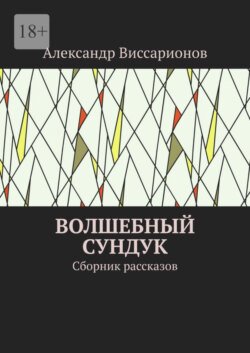 18+

Александр Виссарионов

ВОЛШЕБНЫЙ СУНДУК

Сборник рассказов